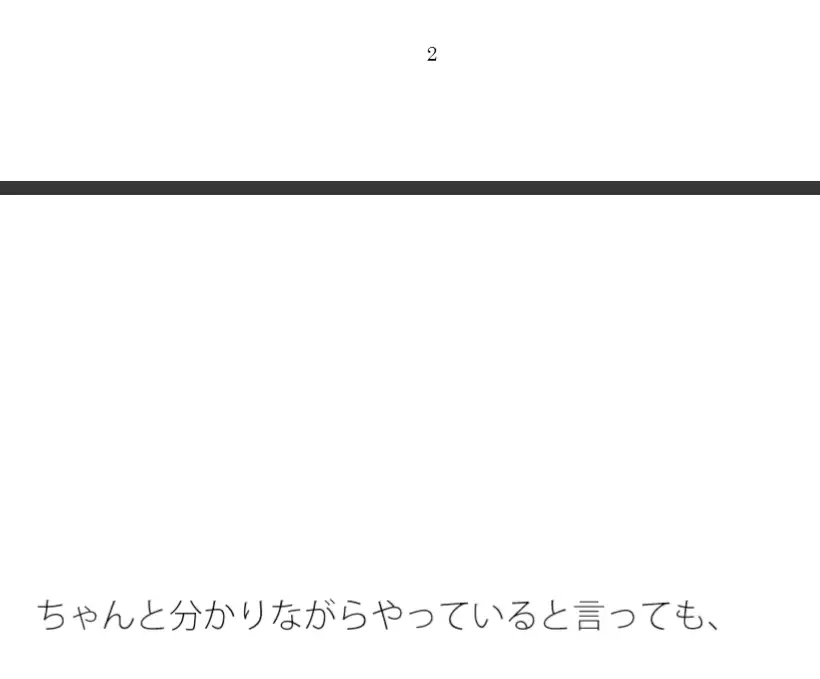 2

ちゃんと分かりながらやっていると言っても、